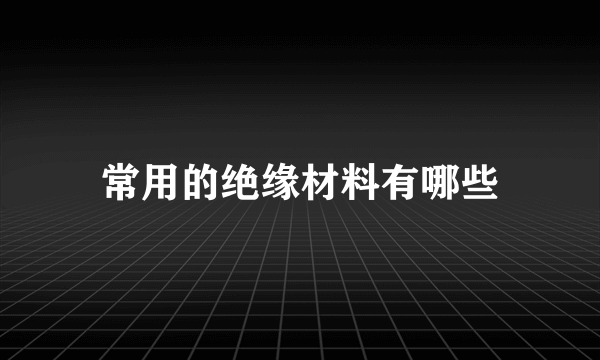 常用的绝缘材料有哪些